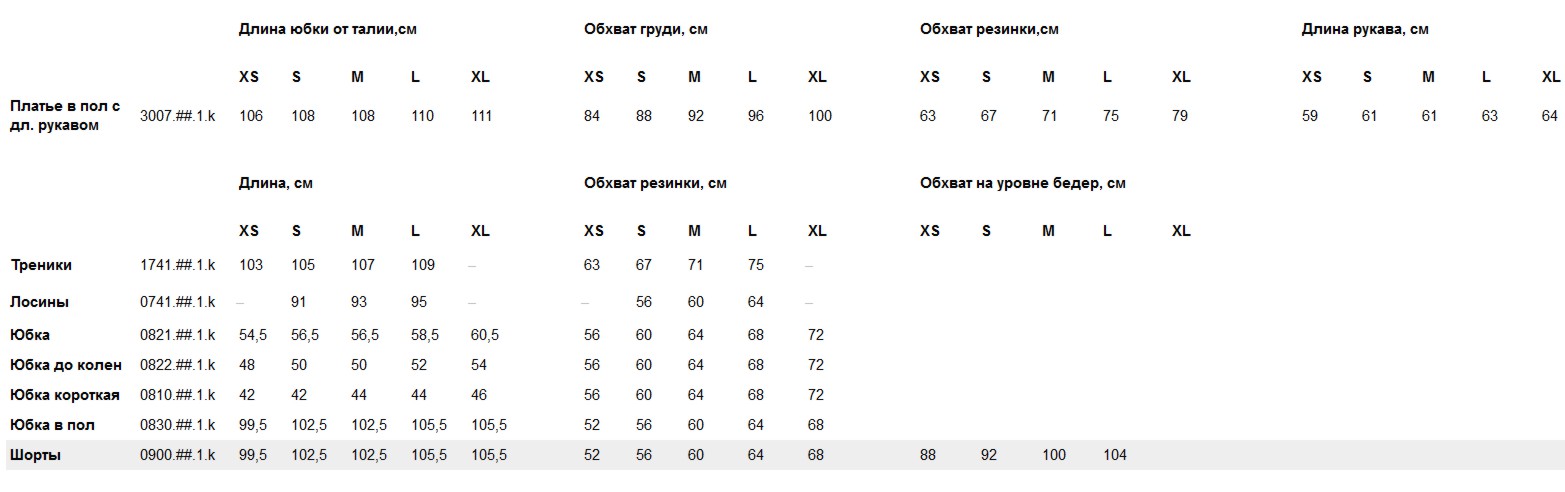 |  |  | Длина юбки от талии,см | | | | | Обхват груди, см | | | | | Обхват резинки,см | | | | | Длина рукава, см | | | | |
|---|---|---|---|---|---|---|---|---|---|---|---|---|---|---|---|---|---|---|---|---|---|
|  |  | XS | S | M | L | XL | XS | S | M | L | XL | XS | S | M | L | XL | XS | S | M | L | XL |
| Платье в пол с дл. рукавом | 3007.##.1.k | 106 | 108 | 108 | 110 | 111 | 84 | 88 | 92 | 96 | 100 | 63 | 67 | 71 | 75 | 79 | 59 | 61 | 61 | 63 | 64 |

|  |  | Длина, см | | | | | Обхват резинки, см | | | | | Обхват на уровне бедер, см | | | | |
|---|---|---|---|---|---|---|---|---|---|---|---|---|---|---|---|---|
|  |  | XS | S | M | L | XL | XS | S | M | L | XL | XS | S | M | L | XL |
| Треники | 1741.##.1.k | 103 | 105 | 107 | 109 | – | 63 | 67 | 71 | 75 | – |  |  |  |  |  |
| Лосины | 0741.##.1.k | – | 91 | 93 | 95 | – | – | 56 | 60 | 64 | – |  |  |  |  |  |
| Юбка | 0821.##.1.k | 54,5 | 56,5 | 56,5 | 58,5 | 60,5 | 56 | 60 | 64 | 68 | 72 |  |  |  |  |  |
| Юбка до колен | 0822.##.1.k | 48 | 50 | 50 | 52 | 54 | 56 | 60 | 64 | 68 | 72 |  |  |  |  |  |
| Юбка короткая | 0810.##.1.k | 42 | 42 | 44 | 44 | 46 | 56 | 60 | 64 | 68 | 72 |  |  |  |  |  |
| Юбка в пол | 0830.##.1.k | 99,5 | 102,5 | 102,5 | 105,5 | 105,5 | 52 | 56 | 60 | 64 | 68 |  |  |  |  |  |
| Шорты | 0900.##.1.k | 99,5 | 102,5 | 102,5 | 105,5 | 105,5 | 52 | 56 | 60 | 64 | 68 | 88 | 92 | 100 | 104 |  |